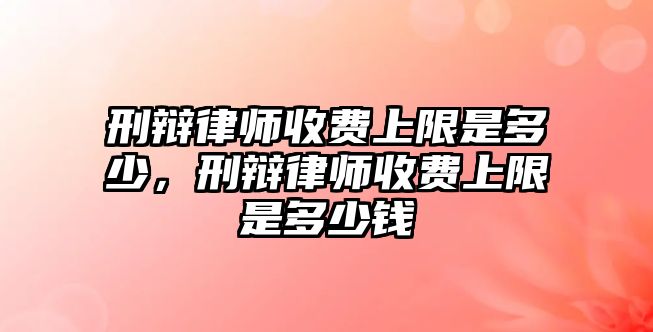 刑辩律师收费上限是多少，刑辩律师收费上限是多少钱